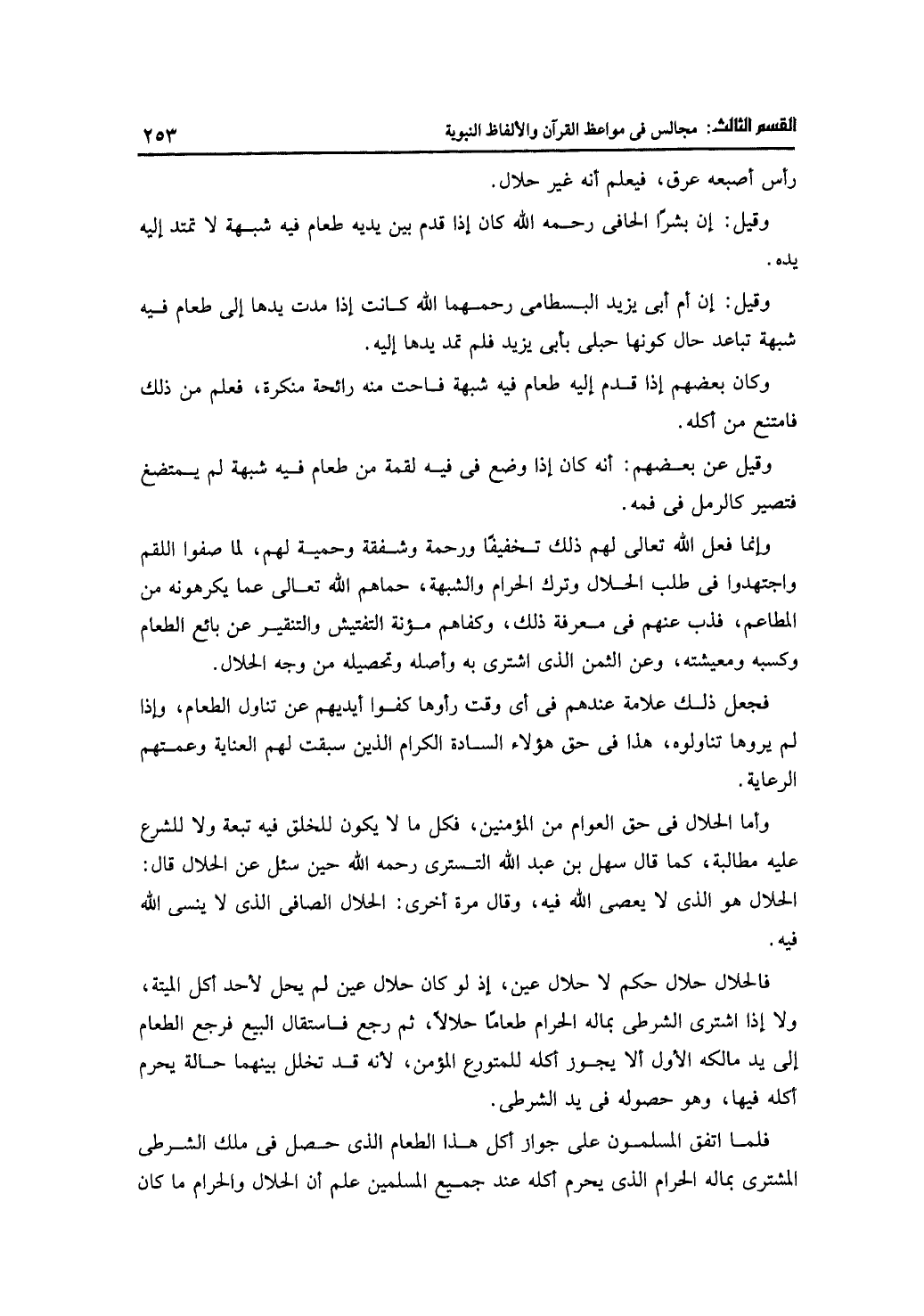 القسم الثالث: مجالس فى مواعظ القرآن والألفاظ النبوية ٢٥٣

رأس أصبعه عرق، فيعلم أنه غير حلال.

وقيل: إن بشرًا الحافى رحمه الله كان إذا قدم بين يديه طعام فيه شبهة لا تمتد إليه يده.

وقيل: إن أم أبى يزيد البسطامى رحمهما الله كانت إذا مدت يدها إلى طعام فيه شبهة تباعد حال كونها حبلى بأبى يزيد فلم تمد يدها إليه.

وكان بعضهم إذا قدم إليه طعام فيه شبهة فاحت منه رائحة منكرة، فعلم من ذلك فامتنع من أكله.

وقيل عن بعضهم: أنه كان إذا وضع فى فيه لقمة من طعام فيه شبهة لم يمتضغ فتصير كالرمل فى فمه.

وإنما فعل الله تعالى لهم ذلك تخفيفًا ورحمة وشفقة وحمية لهم، لما صفوا اللقم واجتهدوا فى طلب الحلال وترك الحرام والشبهة، حماهم الله تعالى عما يكرهونه من المطاعم، فذب عنهم فى معرفة ذلك، وكفاهم مؤنة التفتيش والتنقير عن بائع الطعام وكسبه ومعيشته، وعن الثمن الذى اشترى به وأصله وتحصيله من وجه الحلال.

فجعل ذلك علامة عندهم فى أى وقت رأوها كفوا أيديهم عن تناول الطعام، وإذا لم يروها تناولوه، هذا فى حق هؤلاء السادة الكرام الذين سبقت لهم العناية وعمتهم الرعاية.

وأما الحلال فى حق العوام من المؤمنين، فكل ما لا يكون للخلق فيه تبعة ولا للشرع عليه مطالبة، كما قال سهل بن عبد الله التسترى رحمه الله حين سئل عن الحلال قال: الحلال هو الذى لا يعصى الله فيه، وقال مرة أخرى: الحلال الصافى الذى لا ينسى الله فيه.

فالحلال حلال حكم لا حلال عين، إذ لو كان حلال عين لم يحل لأحد أكل الميتة، ولا إذا اشترى الشرطى بماله الحرام طعامًا حلالاً، ثم رجع فاستقال البيع فرجع الطعام إلى يد مالكه الأول ألا يجوز أكله للمتورع المؤمن، لأنه قد تخلل بينهما حالة يحرم أكله فيها، وهو حصوله فى يد الشرطى.

فلما اتفق المسلمون على جواز أكل هذا الطعام الذى حصل فى ملك الشرطى المشترى بماله الحرام الذى يحرم أكله عند جميع المسلمين علم أن الحلال والحرام ما كان